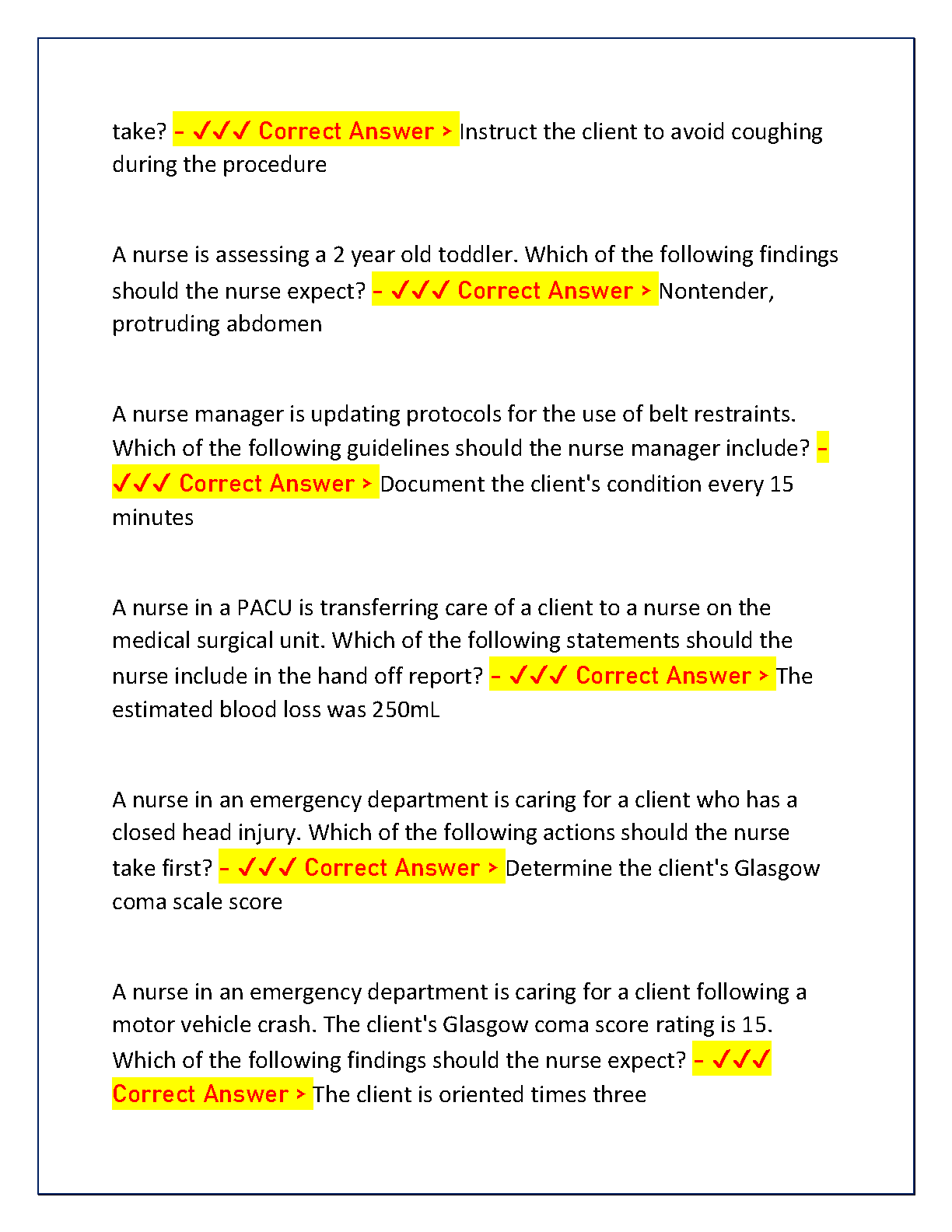 take? - ✓✓✓ Correct Answer > Instruct the client to avoid coughing during the procedure

A nurse is assessing a 2 year old toddler. Which of the following findings should the nurse expect? - ✓✓✓ Correct Answer > Nontender, protruding abdomen

A nurse manager is updating protocols for the use of belt restraints. Which of the following guidelines should the nurse manager include? - ✓✓✓ Correct Answer > Document the client's condition every 15 minutes

A nurse in a PACU is transferring care of a client to a nurse on the medical surgical unit. Which of the following statements should the nurse include in the hand off report? - ✓✓✓ Correct Answer > The estimated blood loss was 250mL

A nurse in an emergency department is caring for a client who has a closed head injury. Which of the following actions should the nurse take first? - ✓✓✓ Correct Answer > Determine the client's Glasgow coma scale score

A nurse in an emergency department is caring for a client following a motor vehicle crash. The client's Glasgow coma score rating is 15. Which of the following findings should the nurse expect? - ✓✓✓ Correct Answer > The client is oriented times three